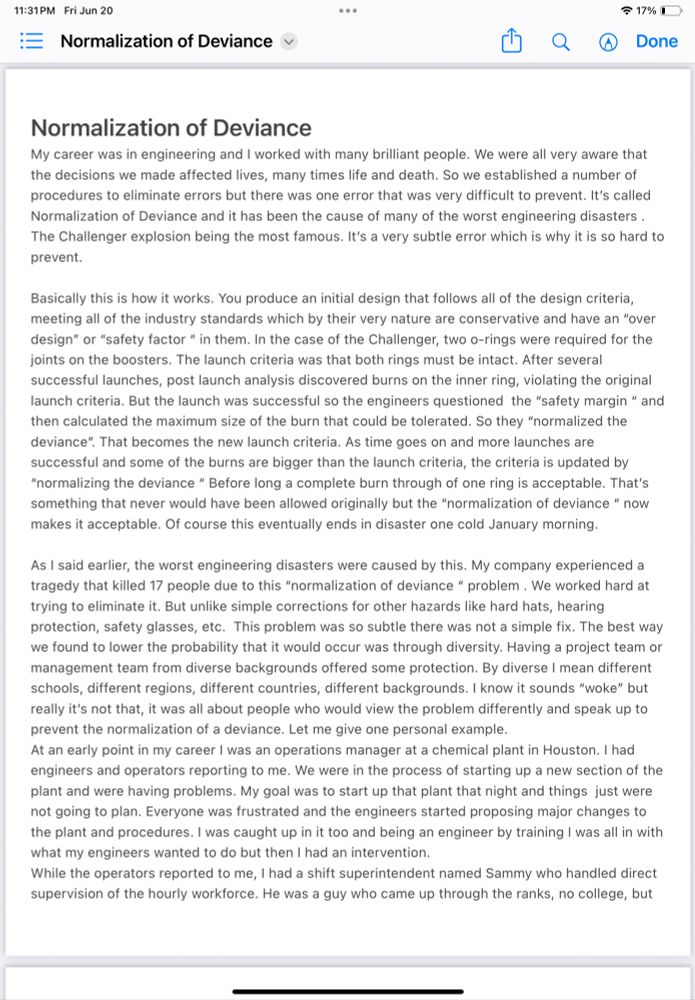 11:31PM Fri Jun 20

17%

Normalization of Deviance

Done

Normalization of Deviance

My career was in engineering and I worked with many brilliant people. We were all very aware that the decisions we made affected lives, many times life and death. So we established a number of procedures to eliminate errors but there was one error that was very difficult to prevent. It's called Normalization of Deviance and it has been the cause of many of the worst engineering disasters . The Challenger explosion being the most famous. It's a very subtle error which is why it is so hard to prevent.

Basically this is how it works. You produce an initial design that follows all of the design criteria, meeting all of the industry standards which by their very nature are conservative and have an "over design" or "safety factor " in them. In the case of the Challenger, two o-rings were required for the joints on the boosters. The launch criteria was that both rings must be intact. After several successful launches, post launch analysis discovered burns on the inner ring, violating the original launch criteria. But the launch was successful so the engineers questioned the "safety margin " and then calculated the maximum size of the burn that could be tolerated. So they "normalized the deviance". That becomes the new launch criteria. As time goes on and more launches are successful and some of the burns are bigger than the launch criteria, the criteria is updated by "normalizing the deviance " Before long a complete burn through of one ring is acceptable. That's something that never would have been allowed originally but the "normalization of deviance " now makes it acceptable. Of course this eventually ends in disaster one cold January morning.

As I said earlier, the worst engineering disasters were caused by this. My company experienced a tragedy that killed 17 people due to this "normalization of deviance " problem . We worked hard at trying to eliminate it. But unlike simple corrections for other hazards like hard hats, hearing protection, safety glasses, etc. This problem was so subtle there was not a simple fix. The best way we found to lower the probability that it would occur was through diversity. Having a project team or management team from diverse backgrounds offered some protection. By diverse I mean different schools, different regions, different countries, different backgrounds. I know it sounds "woke" but really it's not that, it was all about people who would view the problem differently and speak up to prevent the normalization of a deviance. Let me give one personal example.
At an early point in my career I was an operations manager at a chemical plant in Houston. I had engineers and operators reporting to me. We were in the process of starting up a new section of the plant and were having problems. My goal was to start up that plant that night and things just were not going to plan. Everyone was frustrated and the engineers started proposing major changes to the plant and procedures. I was caught up in it too and being an engineer by training I was all in with what my engineers wanted to do but then I had an intervention.
While the operators reported to me, I had a shift superintendent named Sammy who handled direct supervision of the hourly workforce. He was a guy who came up through the ranks, no college, but